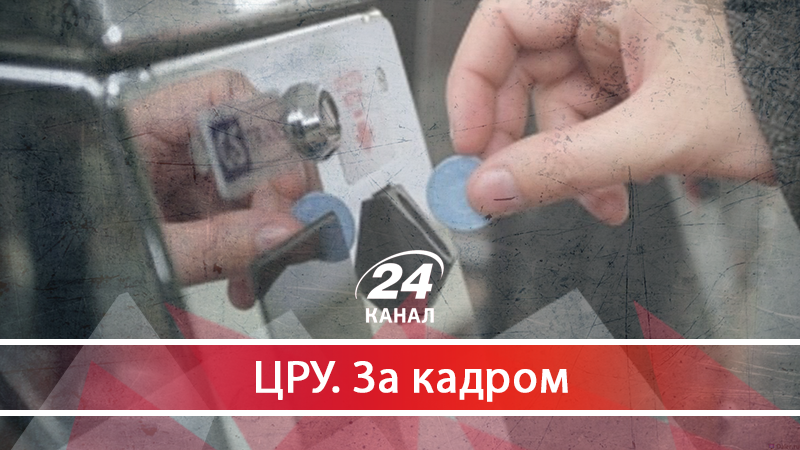 24
КАНАЛ

ЦРУ. За кадром